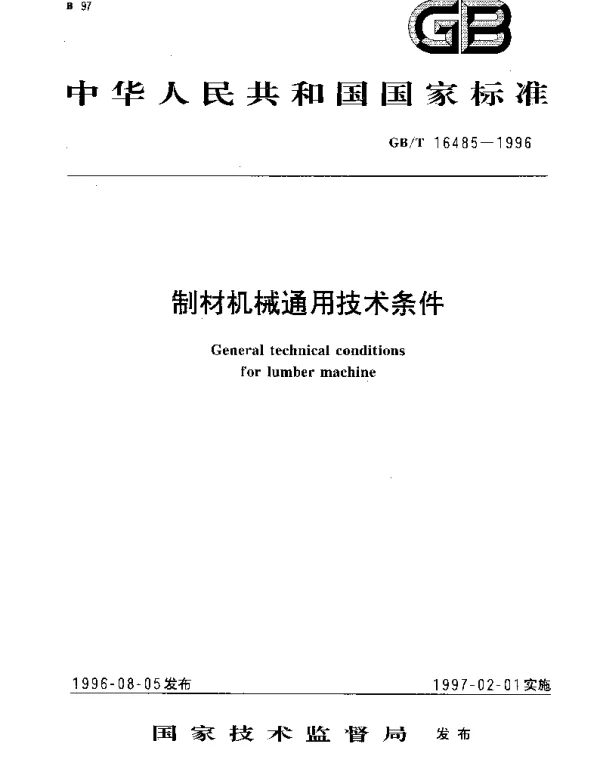 B 97

GB

中华人民共和国国家标准

GB/T 16485—1996

制材机械通用技术条件

General technical conditions for lumber machine

1996-08-05发布

1997-02-01实施

国家技术监督局 发布